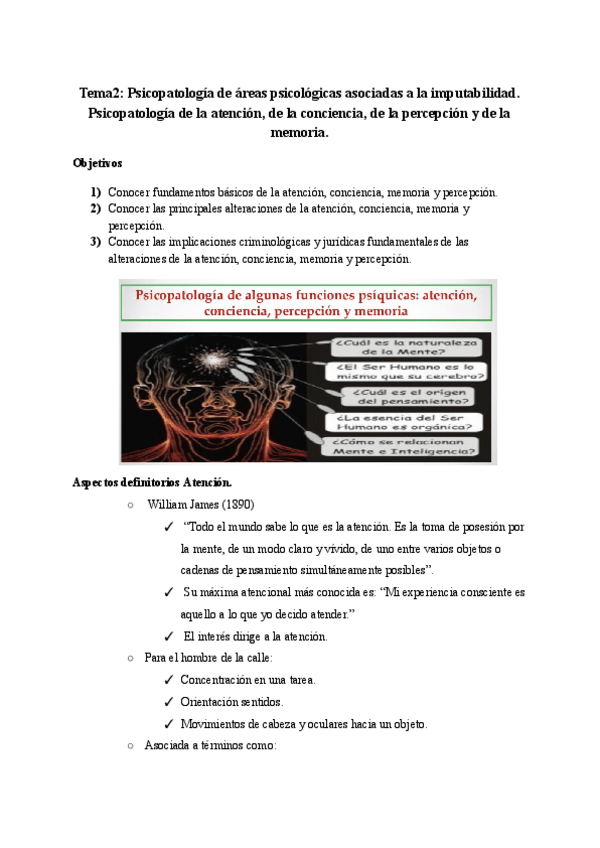 Tema2: Psicopatología de áreas psicológicas asociadas a la imputabilidad. Psicopatología de la atención, de la conciencia, de la percepción y de la memoria.

Objetivos

1) Conocer fundamentos básicos de la atención, conciencia, memoria y percepción.
2) Conocer las principales alteraciones de la atención, conciencia, memoria y percepción.
3) Conocer las implicaciones criminológicas y jurídicas fundamentales de las alteraciones de la atención, conciencia, memoria y percepción.

Psicopatología de algunas funciones psíquicas: atención, conciencia, percepción y memoria

¿Cuál es la naturaleza de la Mente?
¿El Ser Humano es lo mismo que su cerebro?
¿Cuál es el origen del pensamiento?
¿La esencia del Ser Humano es orgánica?
¿Cómo se relacionan Mente e Inteligencia?

Aspectos definitorios Atención.

○ William James (1890)
✓ "Todo el mundo sabe lo que es la atención. Es la toma de posesión por la mente, de un modo claro y vívido, de uno entre varios objetos o cadenas de pensamiento simultáneamente posibles".
✓ Su máxima atencional más conocida es: "Mi experiencia consciente es aquello a lo que yo decido atender."
✓ El interés dirige a la atención.
○ Para el hombre de la calle:
✓ Concentración en una tarea.
✓ Orientación sentidos.
✓ Movimientos de cabeza y oculares hacia un objeto.
○ Asociada a términos como: